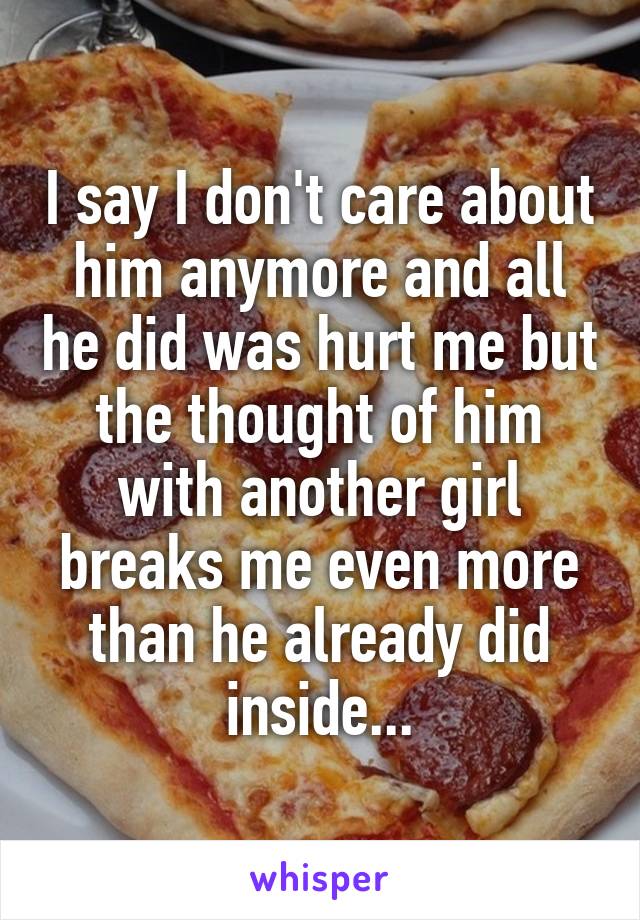 I say I don't care about him anymore and all he did was hurt me but the thought of him with another girl breaks me even more than he already did inside...

whisper